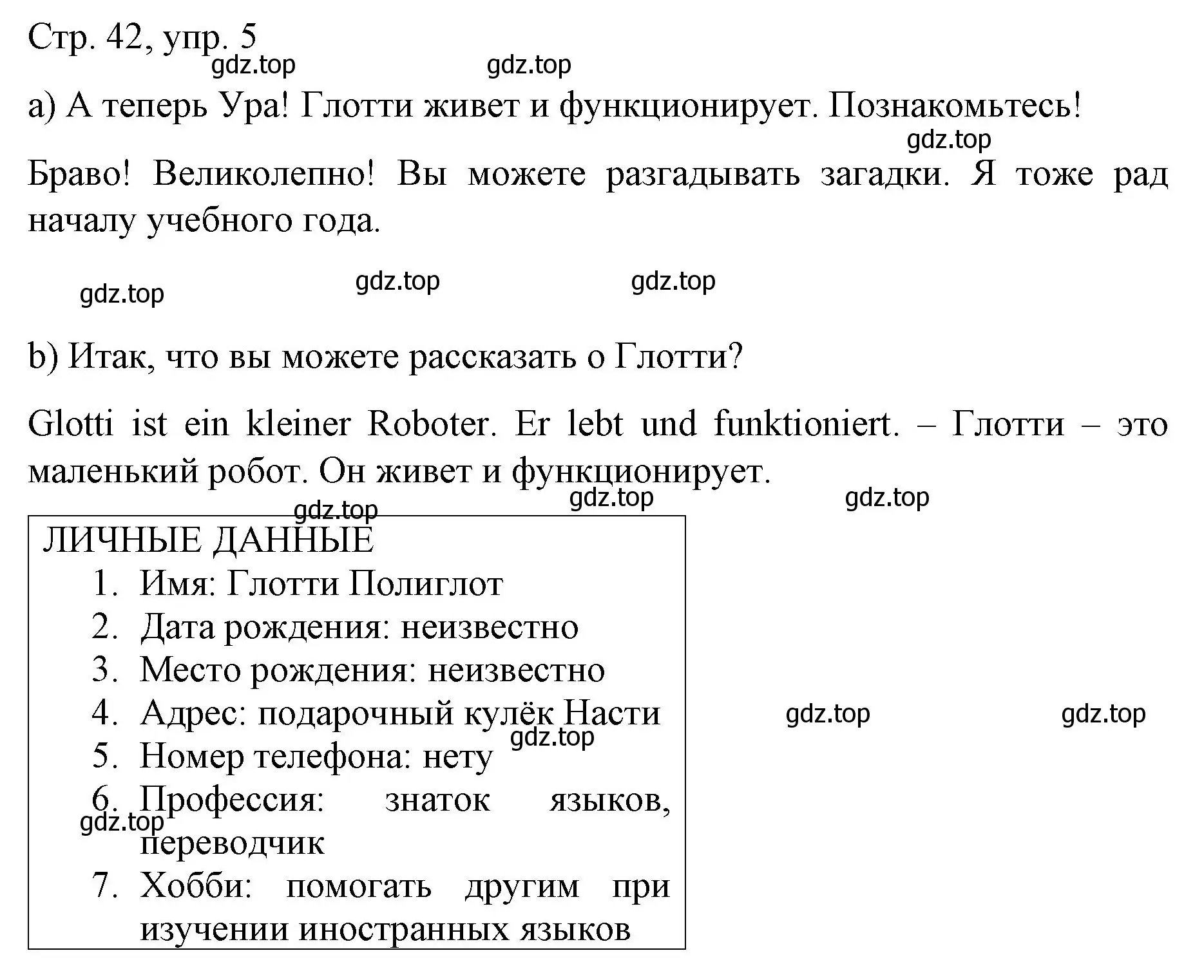 Стр. 42, упр. 5

gdz.top gdz.top

a) А теперь Ура! Глотти живет и функционирует. Познакомьтесь!

gdz.top

Браво! Великолепно! Вы можете разгадывать загадки. Я тоже рад началу учебного года.

gdz.top gdz.top gdz.top

b) Итак, что вы можете рассказать о Глотти?

Glotti ist ein kleiner Roboter. Er lebt und funktioniert. – Глотти – это маленький робот. Он живет и функционирует.

gdz.top gdz.top gdz.top

ЛИЧНЫЕ ДАННЫЕ
1. Имя: Глотти Полиглот
2. Дата рождения: неизвестно
3. Место рождения: неизвестно
4. Адрес: подарочный кулёк Насти
5. Номер телефона: нету
6. Профессия: знаток языков, переводчик
7. Хобби: помогать другим при изучении иностранных языков

gdz.top gdz.top gdz.top gdz.top